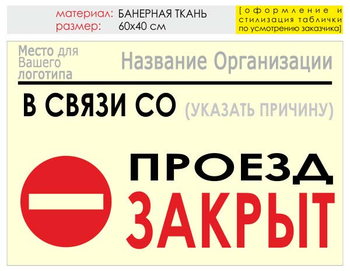 материал: БАНЕРНАЯ ТКАНЬ
размер: 60х40 см

[оформление и стилизация таблички по усмотрению заказчика]

Место для Вашего логотипа

Название Организации

В СВЯЗИ СО (УКАЗАТЬ ПРИЧИНУ)

ПРОЕЗД
ЗАКРЫТ